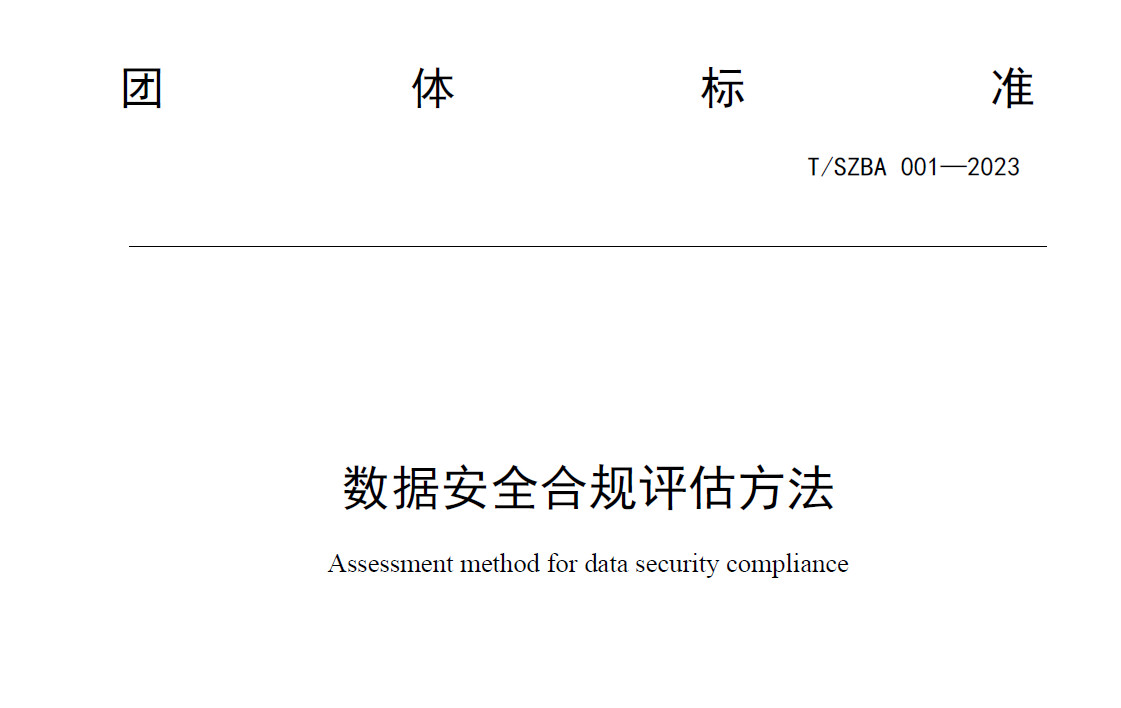 团 体 标 准

T/SZBA 001—2023

数据安全合规评估方法

Assessment method for data security compliance